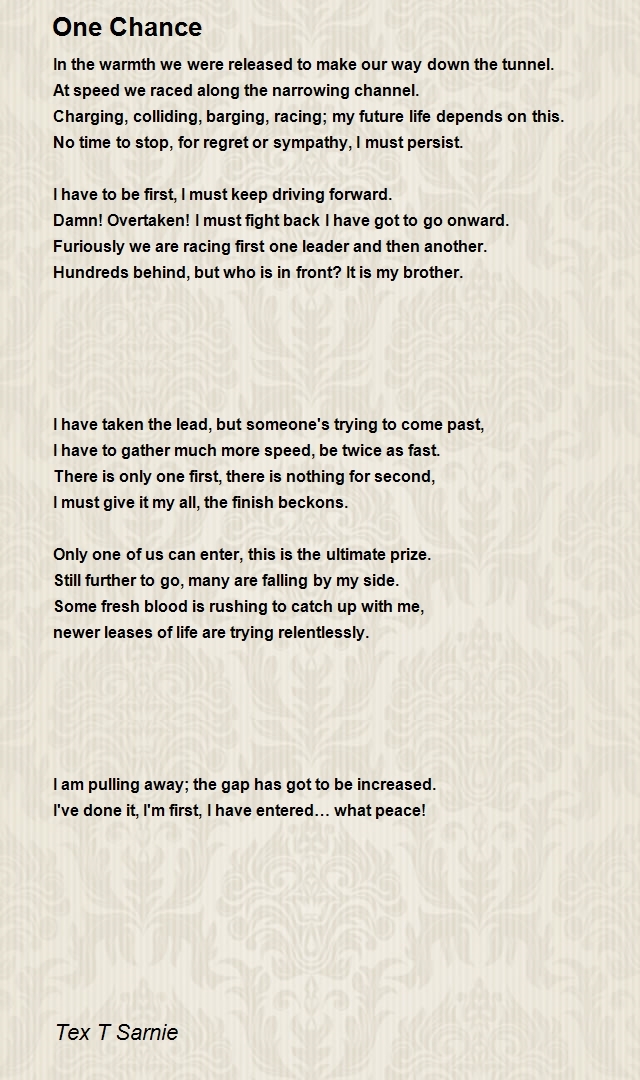 One Chance

In the warmth we were released to make our way down the tunnel.
At speed we raced along the narrowing channel.
Charging, colliding, barging, racing; my future life depends on this.
No time to stop, for regret or sympathy, I must persist.

I have to be first, I must keep driving forward.
Damn! Overtaken! I must fight back I have got to go onward.
Furiously we are racing first one leader and then another.
Hundreds behind, but who is in front? It is my brother.

I have taken the lead, but someone's trying to come past,
I have to gather much more speed, be twice as fast.
There is only one first, there is nothing for second,
I must give it my all, the finish beckons.

Only one of us can enter, this is the ultimate prize.
Still further to go, many are falling by my side.
Some fresh blood is rushing to catch up with me,
newer leases of life are trying relentlessly.

I am pulling away; the gap has got to be increased.
I've done it, I'm first, I have entered… what peace!

Tex T Sarnie